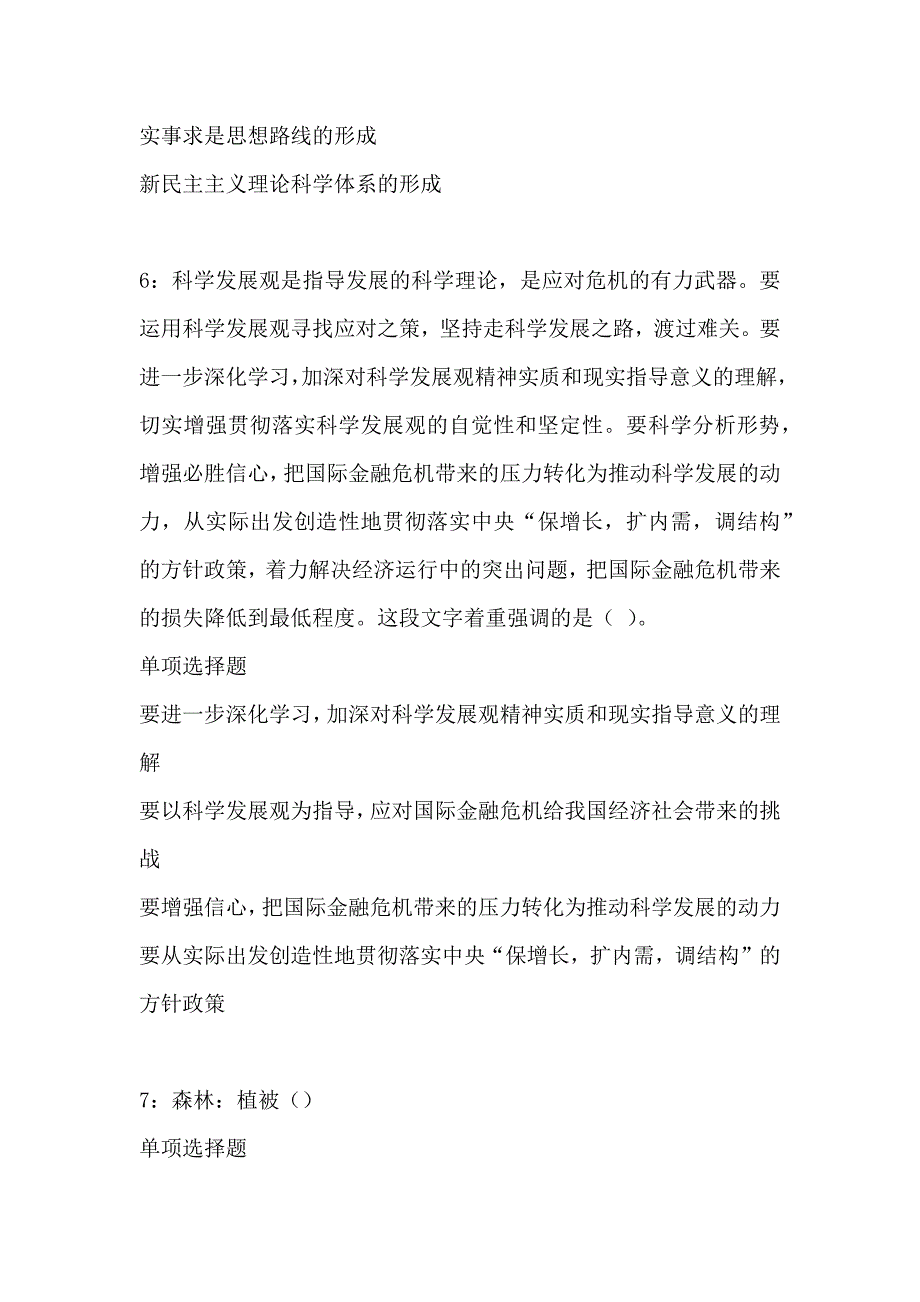 实事求是思想路线的形成

新民主主义理论科学体系的形成

6：科学发展观是指导发展的科学理论，是应对危机的有力武器。要运用科学发展观寻找应对之策，坚持走科学发展之路，渡过难关。要进一步深化学习，加深对科学发展观精神实质和现实指导意义的理解，切实增强贯彻落实科学发展观的自觉性和坚定性。要科学分析形势，增强必胜信心，把国际金融危机带来的压力转化为推动科学发展的动力，从实际出发创造性地贯彻落实中央“保增长，扩内需，调结构”的方针政策，着力解决经济运行中的突出问题，把国际金融危机带来的损失降低到最低程度。这段文字着重强调的是（ ）。

单项选择题

要进一步深化学习，加深对科学发展观精神实质和现实指导意义的理解

要以科学发展观为指导，应对国际金融危机给我国经济社会带来的挑战

要增强信心，把国际金融危机带来的压力转化为推动科学发展的动力

要从实际出发创造性地贯彻落实中央“保增长，扩内需，调结构”的方针政策

7：森林：植被（）

单项选择题